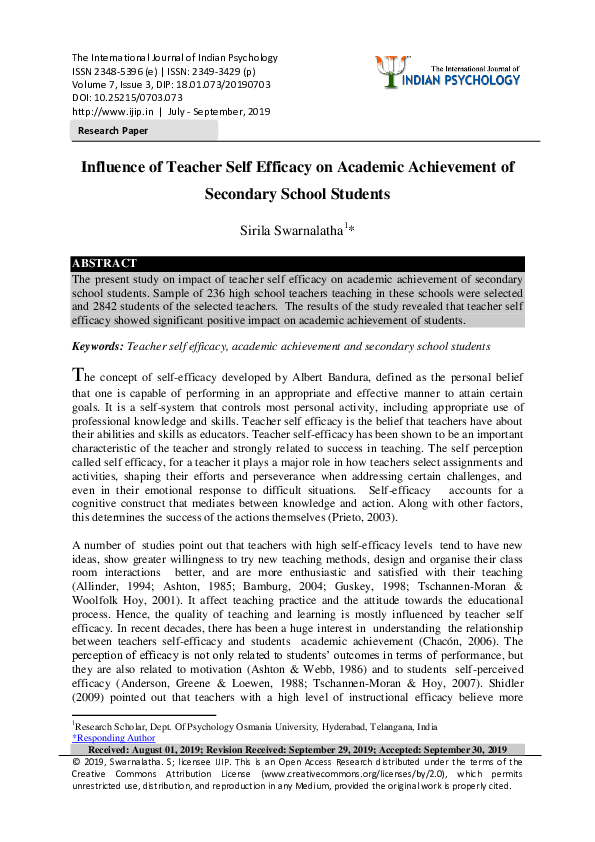 The International Journal of Indian Psychology
ISSN 2348-5396 (e) | ISSN: 2349-3429 (p)
Volume 7, Issue 3, DIP: 18.01.073/20190703
DOI: 10.25215/0703.073
http://www.ijip.in | July - September, 2019

The International Journal of
INDIAN PSYCHOLOGY

Research Paper

Influence of Teacher Self Efficacy on Academic Achievement of Secondary School Students

Sirila Swarnalatha$^{1}$*

ABSTRACT

The present study on impact of teacher self efficacy on academic achievement of secondary school students. Sample of 236 high school teachers teaching in these schools were selected and 2842 students of the selected teachers. The results of the study revealed that teacher self efficacy showed significant positive impact on academic achievement of students.

Keywords: Teacher self efficacy, academic achievement and secondary school students

The concept of self-efficacy developed by Albert Bandura, defined as the personal belief that one is capable of performing in an appropriate and effective manner to attain certain goals. It is a self-system that controls most personal activity, including appropriate use of professional knowledge and skills. Teacher self efficacy is the belief that teachers have about their abilities and skills as educators. Teacher self-efficacy has been shown to be an important characteristic of the teacher and strongly related to success in teaching. The self perception called self efficacy, for a teacher it plays a major role in how teachers select assignments and activities, shaping their efforts and perseverance when addressing certain challenges, and even in their emotional response to difficult situations. Self-efficacy accounts for a cognitive construct that mediates between knowledge and action. Along with other factors, this determines the success of the actions themselves (Prieto, 2003).

A number of studies point out that teachers with high self-efficacy levels tend to have new ideas, show greater willingness to try new teaching methods, design and organise their class room interactions better, and are more enthusiastic and satisfied with their teaching (Allinder, 1994; Ashton, 1985; Bamburg, 2004; Guskey, 1998; Tschannen-Moran & Woolfolk Hoy, 2001). It affect teaching practice and the attitude towards the educational process. Hence, the quality of teaching and learning is mostly influenced by teacher self efficacy. In recent decades, there has been a huge interest in understanding the relationship between teachers self-efficacy and students academic achievement (Chacón, 2006). The perception of efficacy is not only related to students' outcomes in terms of performance, but they are also related to motivation (Ashton & Webb, 1986) and to students self-perceived efficacy (Anderson, Greene & Loewen, 1988; Tschannen-Moran & Hoy, 2007). Shidler (2009) pointed out that teachers with a high level of instructional efficacy believe more

$^{1}$Research Scholar, Dept. Of Psychology Osmania University, Hyderabad, Telangana, India
*Responding Author
Received: August 01, 2019; Revision Received: September 29, 2019; Accepted: September 30, 2019
© 2019, Swarnalatha. S; licensee IJIP. This is an Open Access Research distributed under the terms of the Creative Commons Attribution License (www.creativecommons.org/licenses/by/2.0), which permits unrestricted use, distribution, and reproduction in any Medium, provided the original work is properly cited.